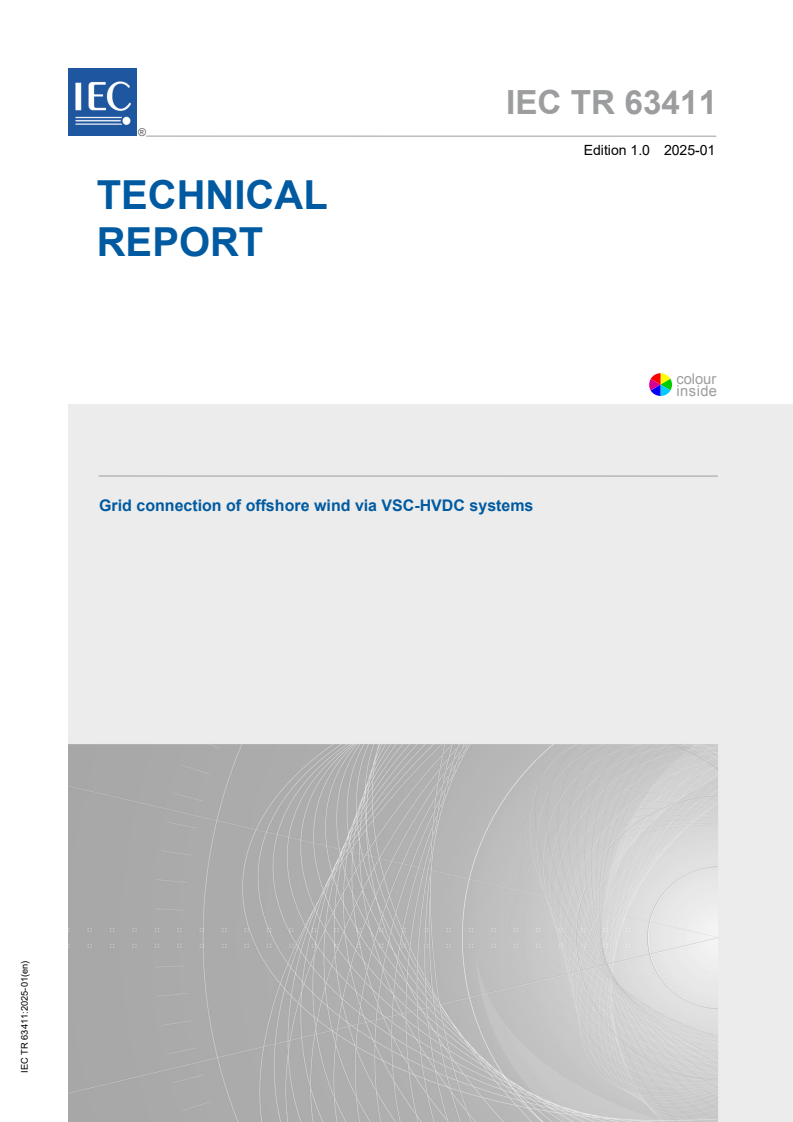 IEC
®

IEC TR 63411

Edition 1.0 2025-01

TECHNICAL REPORT

colour inside

Grid connection of offshore wind via VSC-HVDC systems

IEC TR 63411:2025-01(en)